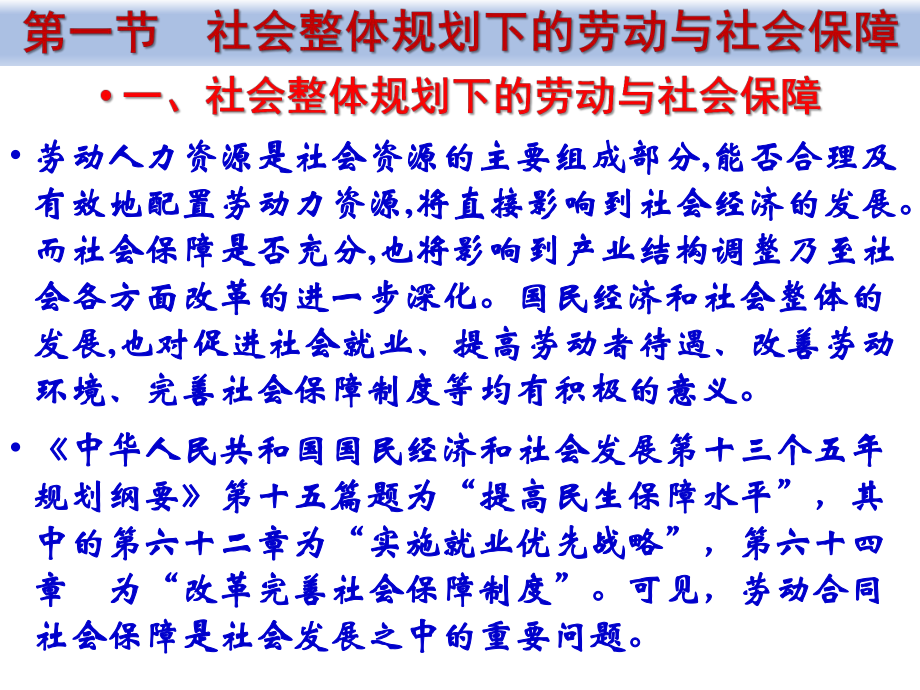 第一节　社会整体规划下的劳动与社会保障

• 一、社会整体规划下的劳动与社会保障

• 劳动人力资源是社会资源的主要组成部分,能否合理及有效地配置劳动力资源,将直接影响到社会经济的发展。而社会保障是否充分,也将影响到产业结构调整乃至社会各方面改革的进一步深化。国民经济和社会整体的发展,也对促进社会就业、提高劳动者待遇、改善劳动环境、完善社会保障制度等均有积极的意义。

• 《中华人民共和国国民经济和社会发展第十三个五年规划纲要》第十五篇题为“提高民生保障水平”，其中的第六十二章为“实施就业优先战略”，第六十四章　为“改革完善社会保障制度”。可见，劳动合同社会保障是社会发展之中的重要问题。